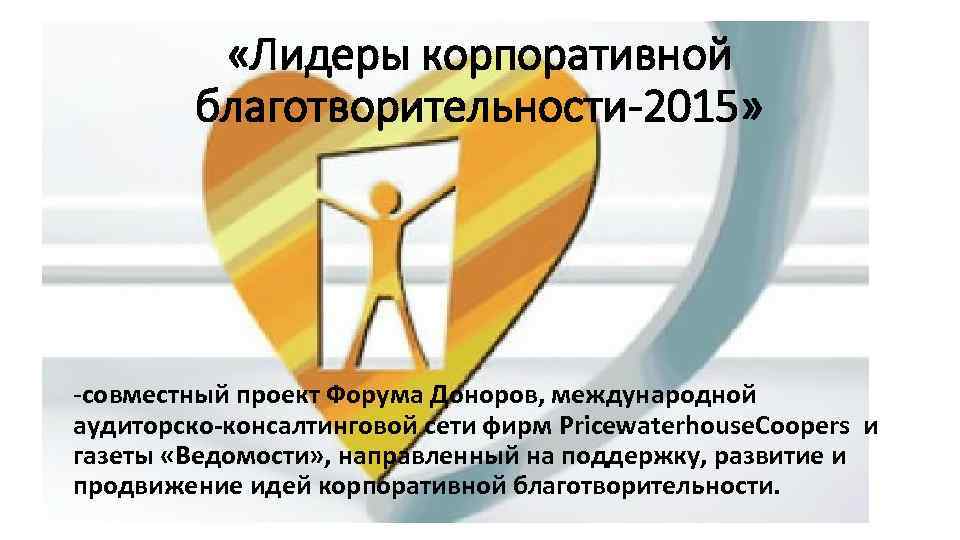 «Лидеры корпоративной благотворительности-2015»

-совместный проект Форума Доноров, международной аудиторско-консалтинговой сети фирм PricewaterhouseCoopers и газеты «Ведомости», направленный на поддержку, развитие и продвижение идей корпоративной благотворительности.